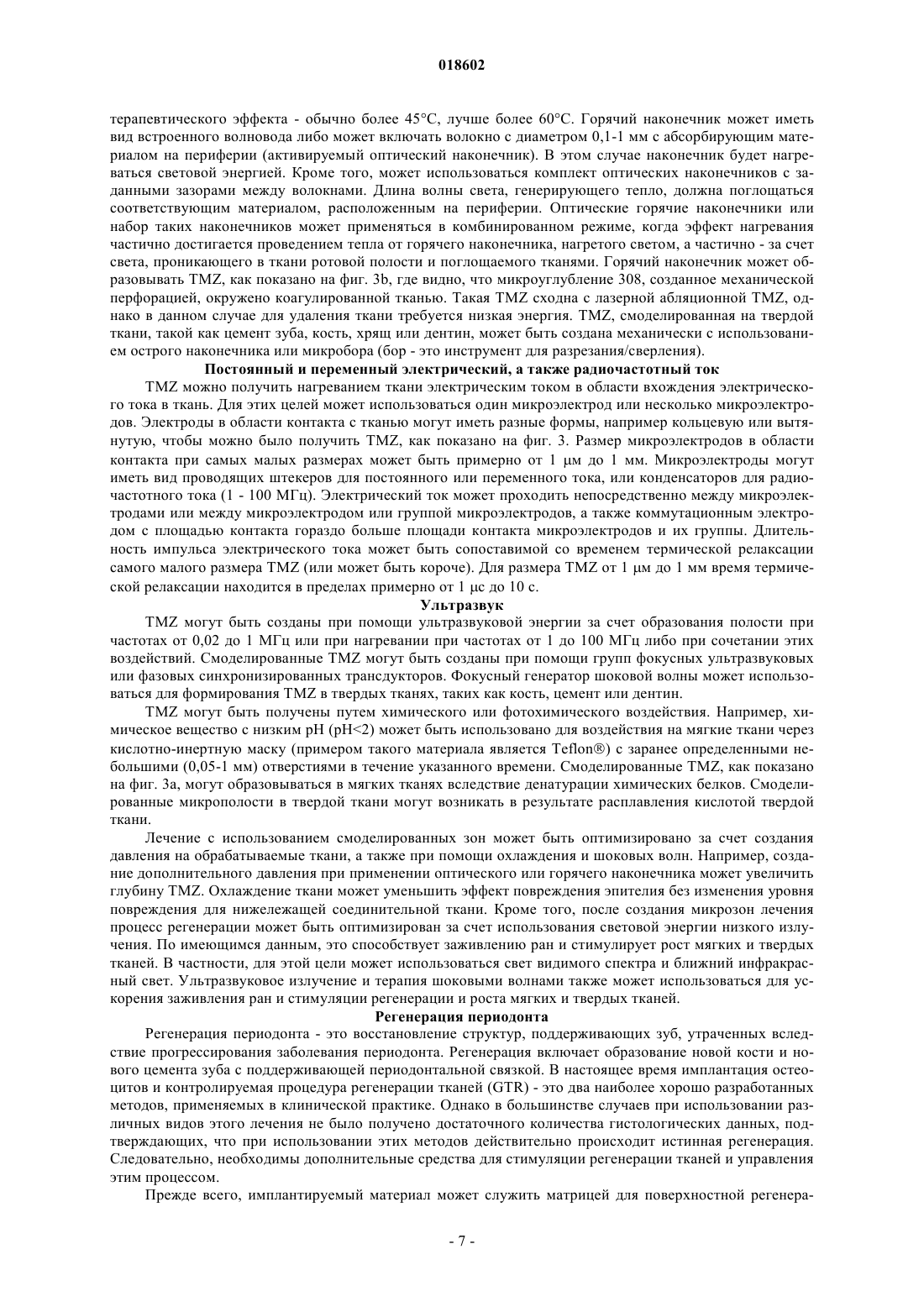 018602

терапевтического эффекта - обычно более 45°C, лучше более 60°C. Горячий наконечник может иметь вид встроенного волновода либо может включать волокно с диаметром 0,1-1 мм с абсорбирующим материалом на периферии (активируемый оптический наконечник). В этом случае наконечник будет нагреваться световой энергией. Кроме того, может использоваться комплект оптических наконечников с заданными зазорами между волокнами. Длина волны света, генерирующего тепло, должна поглощаться соответствующим материалом, расположенным на периферии. Оптические горячие наконечники или набор таких наконечников может применяться в комбинированном режиме, когда эффект нагревания частично достигается проведением тепла от горячего наконечника, нагретого светом, а частично - за счет света, проникающего в ткани ротовой полости и поглощаемого тканями. Горячий наконечник может образовывать TMZ, как показано на фиг. 3b, где видно, что микроуглубление 308, созданное механической перфорацией, окружено коагулированной тканью. Такая TMZ сходна с лазерной абляционной TMZ, однако в данном случае для удаления ткани требуется низкая энергия. TMZ, смоделированная на твердой ткани, такой как цемент зуба, кость, хрящ или дентин, может быть создана механически с использованием острого наконечника или микробора (бор - это инструмент для разрезания/сверления).

Постоянный и переменный электрический, а также радиочастотный ток

TMZ можно получить нагреванием ткани электрическим током в области вхождения электрического тока в ткань. Для этих целей может использоваться один микроэлектрод или несколько микроэлектродов. Электроды в области контакта с тканью могут иметь разные формы, например кольцевую или вытянутую, чтобы можно было получить TMZ, как показано на фиг. 3. Размер микроэлектродов в области контакта при самых малых размерах может быть примерно от 1 μм до 1 мм. Микроэлектроды могут иметь вид проводящих штекеров для постоянного или переменного тока, или конденсаторов для радиочастотного тока (1 - 100 МГц). Электрический ток может проходить непосредственно между микроэлектродами или между микроэлектродом или группой микроэлектродов, а также коммутационным электродом с площадью контакта гораздо больше площади контакта микроэлектродов и их группы. Длительность импульса электрического тока может быть сопоставимой со временем термической релаксации самого малого размера TMZ (или может быть короче). Для размера TMZ от 1 μм до 1 мм время термической релаксации находится в пределах примерно от 1 μс до 10 с.

Ультразвук

TMZ могут быть созданы при помощи ультразвуковой энергии за счет образования полости при частотах от 0,02 до 1 МГц или при нагревании при частотах от 1 до 100 МГц либо при сочетании этих воздействий. Смоделированные TMZ могут быть созданы при помощи групп фокусных ультразвуковых или фазовых синхронизированных трансдукторов. Фокусный генератор шоковой волны может использоваться для формирования TMZ в твердых тканях, таких как кость, цемент или дентин.

TMZ могут быть получены путем химического или фотохимического воздействия. Например, химическое вещество с низким pH (pH<2) может быть использовано для воздействия на мягкие ткани через кислотно-инертную маску (примером такого материала является Teflon®) с заранее определенными небольшими (0,05-1 мм) отверстиями в течение указанного времени. Смоделированные TMZ, как показано на фиг. 3a, могут образовываться в мягких тканях вследствие денатурации химических белков. Смоделированные микрополости в твердой ткани могут возникать в результате расплавления кислотой твердой ткани.

Лечение с использованием смоделированных зон может быть оптимизировано за счет создания давления на обрабатываемые ткани, а также при помощи охлаждения и шоковых волн. Например, создание дополнительного давления при применении оптического или горячего наконечника может увеличить глубину TMZ. Охлаждение ткани может уменьшить эффект повреждения эпителия без изменения уровня повреждения для нижележащей соединительной ткани. Кроме того, после создания микрозон лечения процесс регенерации может быть оптимизирован за счет использования световой энергии низкого излучения. По имеющимся данным, это способствует заживлению ран и стимулирует рост мягких и твердых тканей. В частности, для этой цели может использоваться свет видимого спектра и ближний инфракрасный свет. Ультразвуковое излучение и терапия шоковыми волнами также может использоваться для ускорения заживления ран и стимуляции регенерации и роста мягких и твердых тканей.

Регенерация периодонта

Регенерация периодонта - это восстановление структур, поддерживающих зуб, утраченных вследствие прогрессирования заболевания периодонта. Регенерация включает образование новой кости и нового цемента зуба с поддерживающей периодонтальной связкой. В настоящее время имплантация остеоцитов и контролируемая процедура регенерации тканей (GTR) - это два наиболее хорошо разработанных методов, применяемых в клинической практике. Однако в большинстве случаев при использовании различных видов этого лечения не было получено достаточного количества гистологических данных, подтверждающих, что при использовании этих методов действительно происходит истинная регенерация. Следовательно, необходимы дополнительные средства для стимуляции регенерации тканей и управления этим процессом.

Прежде всего, имплантируемый материал может служить матрицей для поверхностной регенера-

- 7 -